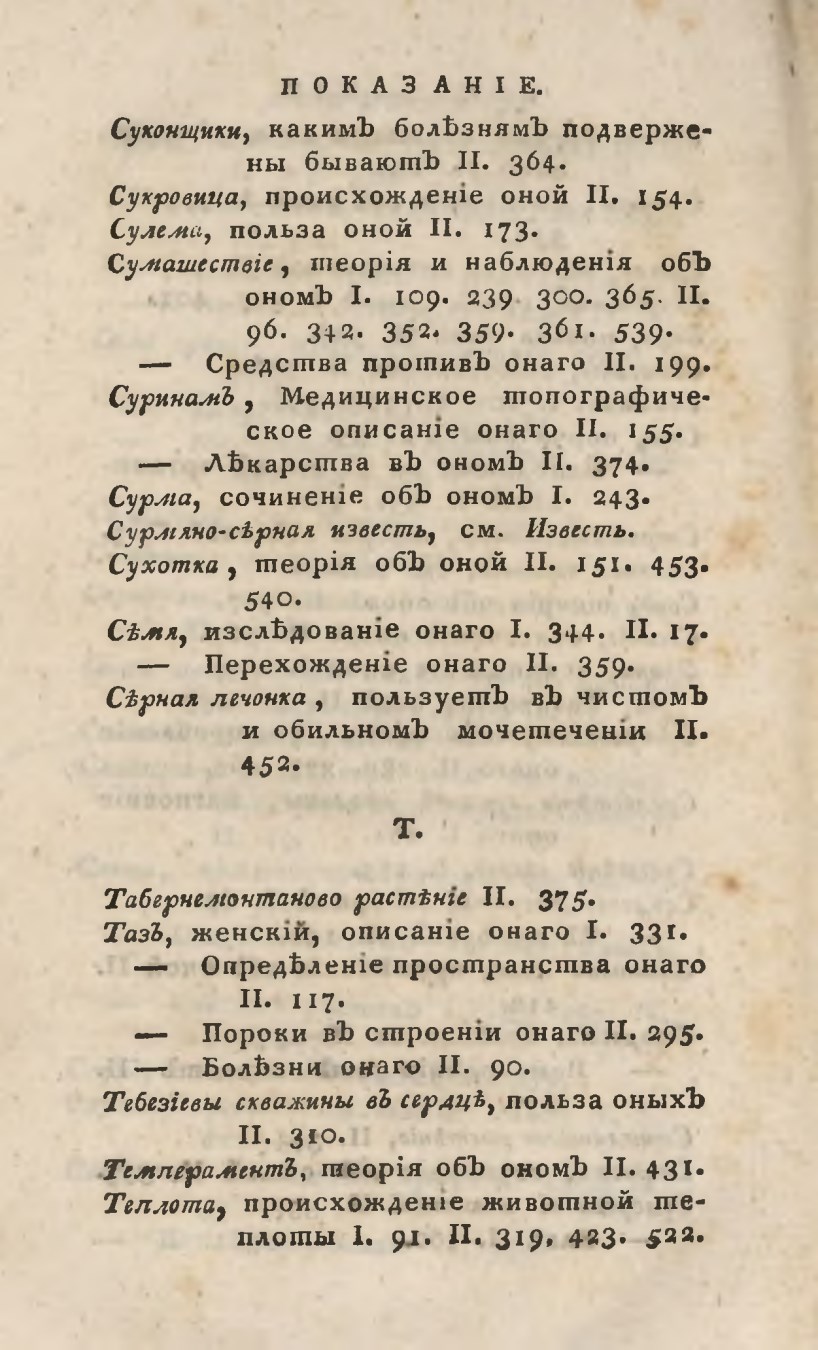 ПОКАЗАНІЕ.

Суконщики, какимъ болѣзнямъ подвержены бываютъ II. 364.

Сукровица, происхожденіе оной II. 154.

Сулема, польза оной II. 173.

Сумашествіе, теорія и наблюденія объ ономъ I. 109. 239 300. 365. II. 96. 342. 352. 359. 361. 539.

— Средства противъ онаго II. 199.

Суринамъ, Медицинское топографическое описаніе онаго II. 155.

— Лѣкарства въ ономъ II. 374.

Сурма, сочиненіе объ ономъ I. 243.

Сурмяно-сѣрная известь, см. Известь.

Сухотка, теорія объ оной II. 151. 453. 540.

Сѣмя, изслѣдованіе онаго I. 344. II. 17.

— Перехожденіе онаго II. 359.

Сѣрная печонка, пользуетъ въ чистомъ и обильномъ мочетеченіи II. 452.

Т.

Табернемонтаново растѣніе II. 375.

Тазъ, женскій, описаніе онаго I. 331.

— Опредѣленіе пространства онаго II. 117.

— Пороки въ строеніи онаго II. 295.

— Болѣзни онаго II. 90.

Тебезіевы скважины въ сердцѣ, польза оныхъ II. 310.

Темпераментъ, теорія объ ономъ II. 431.

Теплота, происхожденіе животной теплоты I. 91. II. 319. 423. 522.